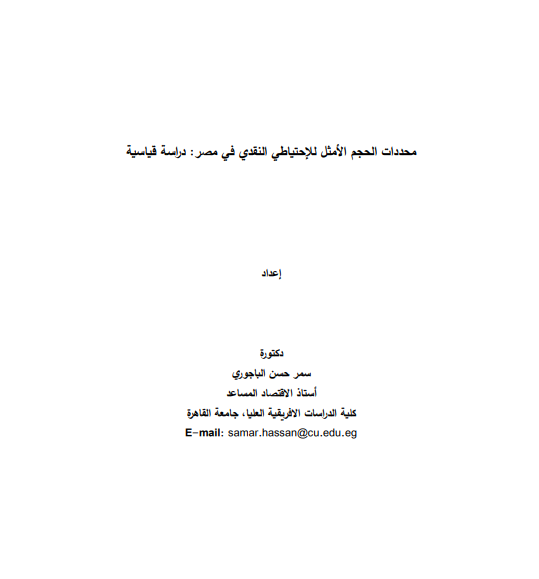 محددات الحجم الأمثل للإحتياطي النقدي في مصر: دراسة قياسية

إعداد

دكتورة

سمر حسن الباجوري

أستاذ الاقتصاد المساعد

كلية الدراسات الافريقية العليا، جامعة القاهرة

E-mail: samar.hassan@cu.edu.eg